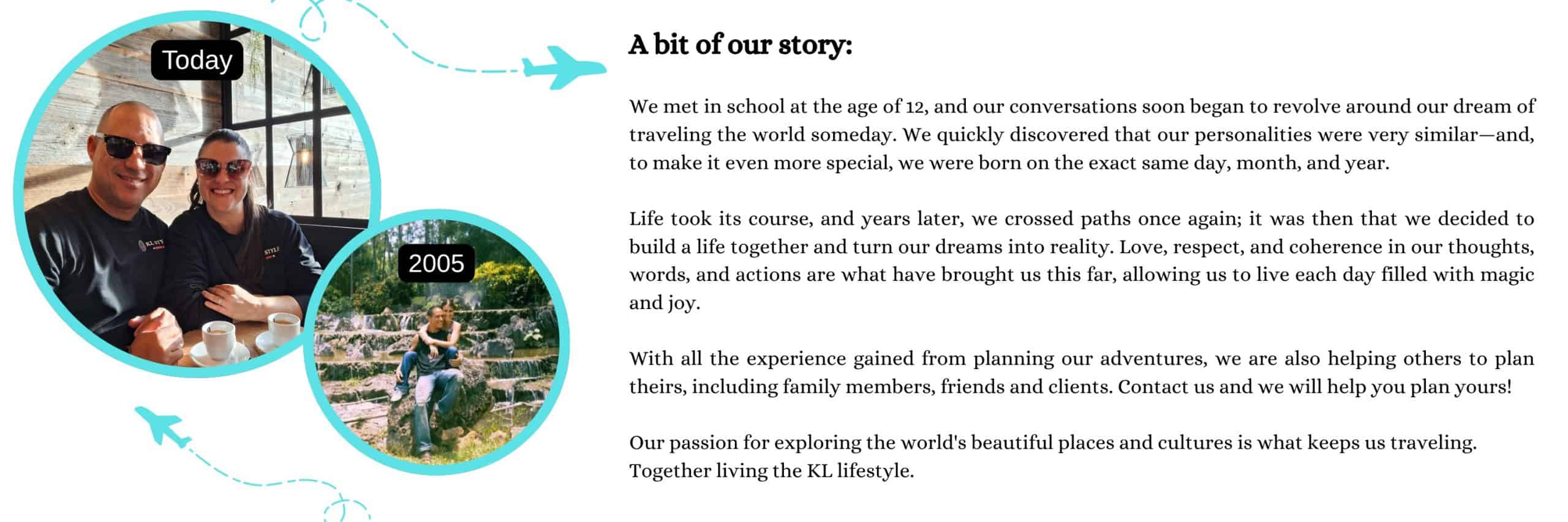 Today

2005

A bit of our story:

We met in school at the age of 12, and our conversations soon began to revolve around our dream of traveling the world someday. We quickly discovered that our personalities were very similar—and, to make it even more special, we were born on the exact same day, month, and year.

Life took its course, and years later, we crossed paths once again; it was then that we decided to build a life together and turn our dreams into reality. Love, respect, and coherence in our thoughts, words, and actions are what have brought us this far, allowing us to live each day filled with magic and joy.

With all the experience gained from planning our adventures, we are also helping others to plan theirs, including family members, friends and clients. Contact us and we will help you plan yours!

Our passion for exploring the world's beautiful places and cultures is what keeps us traveling. Together living the KL lifestyle.